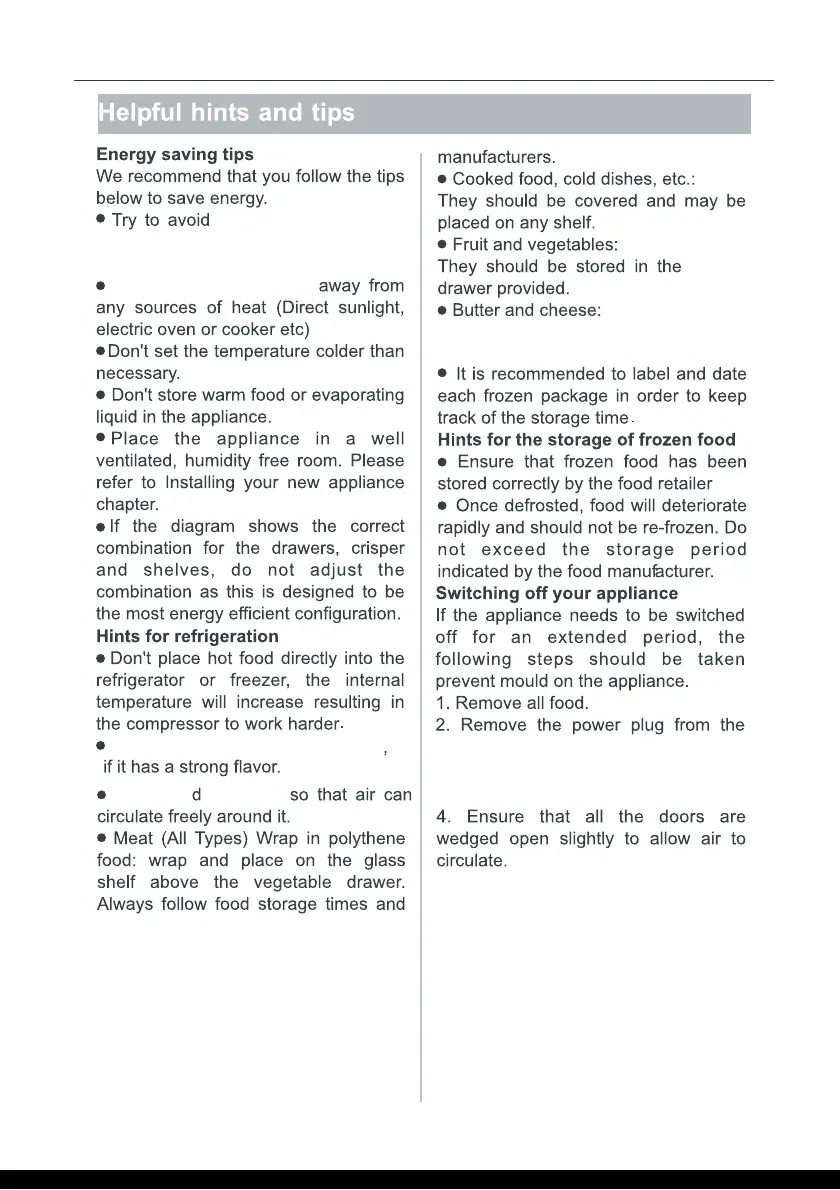 Helpful hints and tips

Energy saving tips

We recommend that you follow the tips below to save energy.

● Try to avoid

● away from any sources of heat (Direct sunlight, electric oven or cooker etc)

●Don't set the temperature colder than necessary.

● Don't store warm food or evaporating liquid in the appliance.

● Place the appliance in a well ventilated, humidity free room. Please refer to Installing your new appliance chapter.

● If the diagram shows the correct combination for the drawers, crisper and shelves, do not adjust the combination as this is designed to be the most energy efficient configuration.

Hints for refrigeration

● Don't place hot food directly into the refrigerator or freezer, the internal temperature will increase resulting in the compressor to work harder.

● ,
if it has a strong flavor.

● d so that air can circulate freely around it.

● Meat (All Types) Wrap in polythene food: wrap and place on the glass shelf above the vegetable drawer. Always follow food storage times and manufacturers.

● Cooked food, cold dishes, etc.:
They should be covered and may be placed on any shelf.

● Fruit and vegetables:
They should be stored in the drawer provided.

● Butter and cheese:

● It is recommended to label and date each frozen package in order to keep track of the storage time.

Hints for the storage of frozen food

● Ensure that frozen food has been stored correctly by the food retailer

● Once defrosted, food will deteriorate rapidly and should not be re-frozen. Do not exceed the storage period indicated by the food manufacturer.

Switching off your appliance

If the appliance needs to be switched off for an extended period, the following steps should be taken prevent mould on the appliance.

1. Remove all food.

2. Remove the power plug from the

4. Ensure that all the doors are wedged open slightly to allow air to circulate.